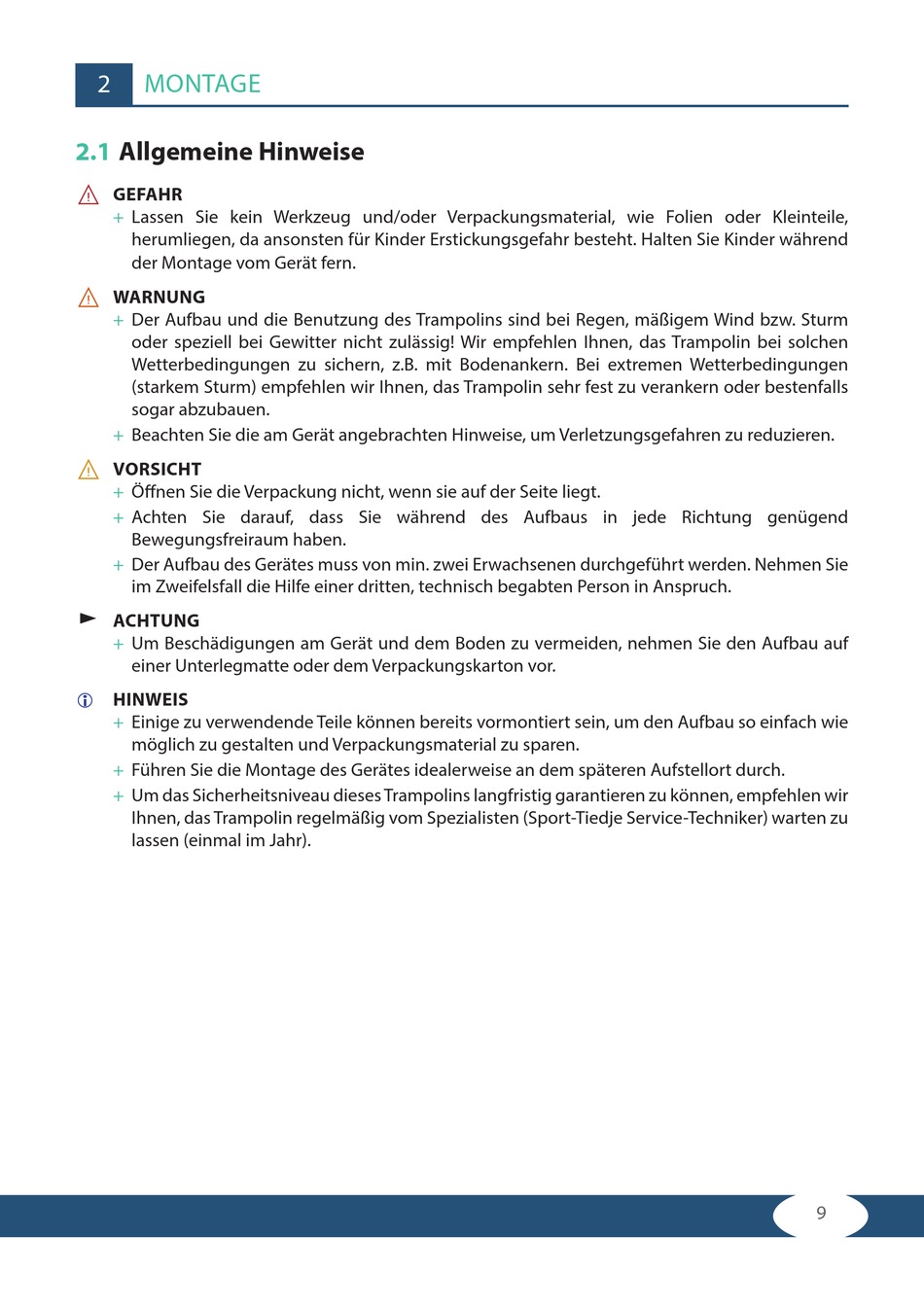 2 MONTAGE

2.1 Allgemeine Hinweise

GEFAHR
+ Lassen Sie kein Werkzeug und/oder Verpackungsmaterial, wie Folien oder Kleinteile, herumliegen, da ansonsten für Kinder Erstickungsgefahr besteht. Halten Sie Kinder während der Montage vom Gerät fern.

WARNUNG
+ Der Aufbau und die Benutzung des Trampolins sind bei Regen, mäßigem Wind bzw. Sturm oder speziell bei Gewitter nicht zulässig! Wir empfehlen Ihnen, das Trampolin bei solchen Wetterbedingungen zu sichern, z.B. mit Bodenankern. Bei extremen Wetterbedingungen (starkem Sturm) empfehlen wir Ihnen, das Trampolin sehr fest zu verankern oder bestenfalls sogar abzubauen.
+ Beachten Sie die am Gerät angebrachten Hinweise, um Verletzungsgefahren zu reduzieren.

VORSICHT
+ Öffnen Sie die Verpackung nicht, wenn sie auf der Seite liegt.
+ Achten Sie darauf, dass Sie während des Aufbaus in jede Richtung genügend Bewegungsfreiraum haben.
+ Der Aufbau des Gerätes muss von min. zwei Erwachsenen durchgeführt werden. Nehmen Sie im Zweifelsfall die Hilfe einer dritten, technisch begabten Person in Anspruch.

ACHTUNG
+ Um Beschädigungen am Gerät und dem Boden zu vermeiden, nehmen Sie den Aufbau auf einer Unterlegmatte oder dem Verpackungskarton vor.

HINWEIS
+ Einige zu verwendende Teile können bereits vormontiert sein, um den Aufbau so einfach wie möglich zu gestalten und Verpackungsmaterial zu sparen.
+ Führen Sie die Montage des Gerätes idealerweise an dem späteren Aufstellort durch.
+ Um das Sicherheitsniveau dieses Trampolins langfristig garantieren zu können, empfehlen wir Ihnen, das Trampolin regelmäßig vom Spezialisten (Sport-Tiedje Service-Techniker) warten zu lassen (einmal im Jahr).

9